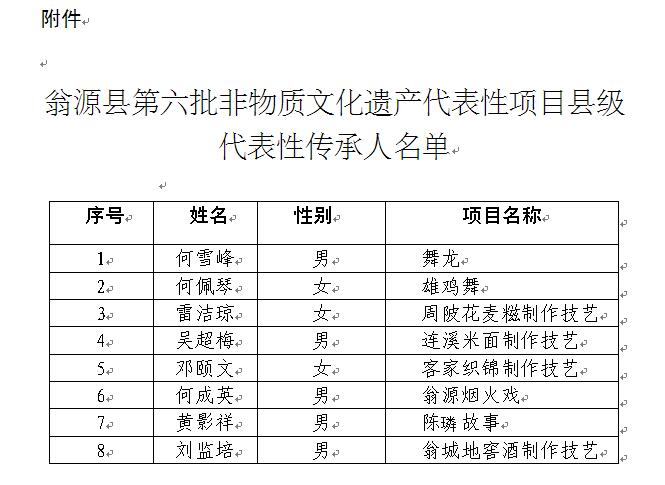 附件

翁源县第六批非物质文化遗产代表性项目县级代表性传承人名单

| 序号 | 姓名 | 性别 | 项目名称 |
|---|---|---|---|
| 1 | 何雪峰 | 男 | 舞龙 |
| 2 | 何佩琴 | 女 | 雄鸡舞 |
| 3 | 雷洁琼 | 女 | 周陂花麦糍制作技艺 |
| 4 | 吴超梅 | 男 | 连溪米面制作技艺 |
| 5 | 邓颐文 | 女 | 客家织锦制作技艺 |
| 6 | 何成英 | 男 | 翁源烟火戏 |
| 7 | 黄影祥 | 男 | 陈璘故事 |
| 8 | 刘监培 | 男 | 翁城地窖酒制作技艺 |